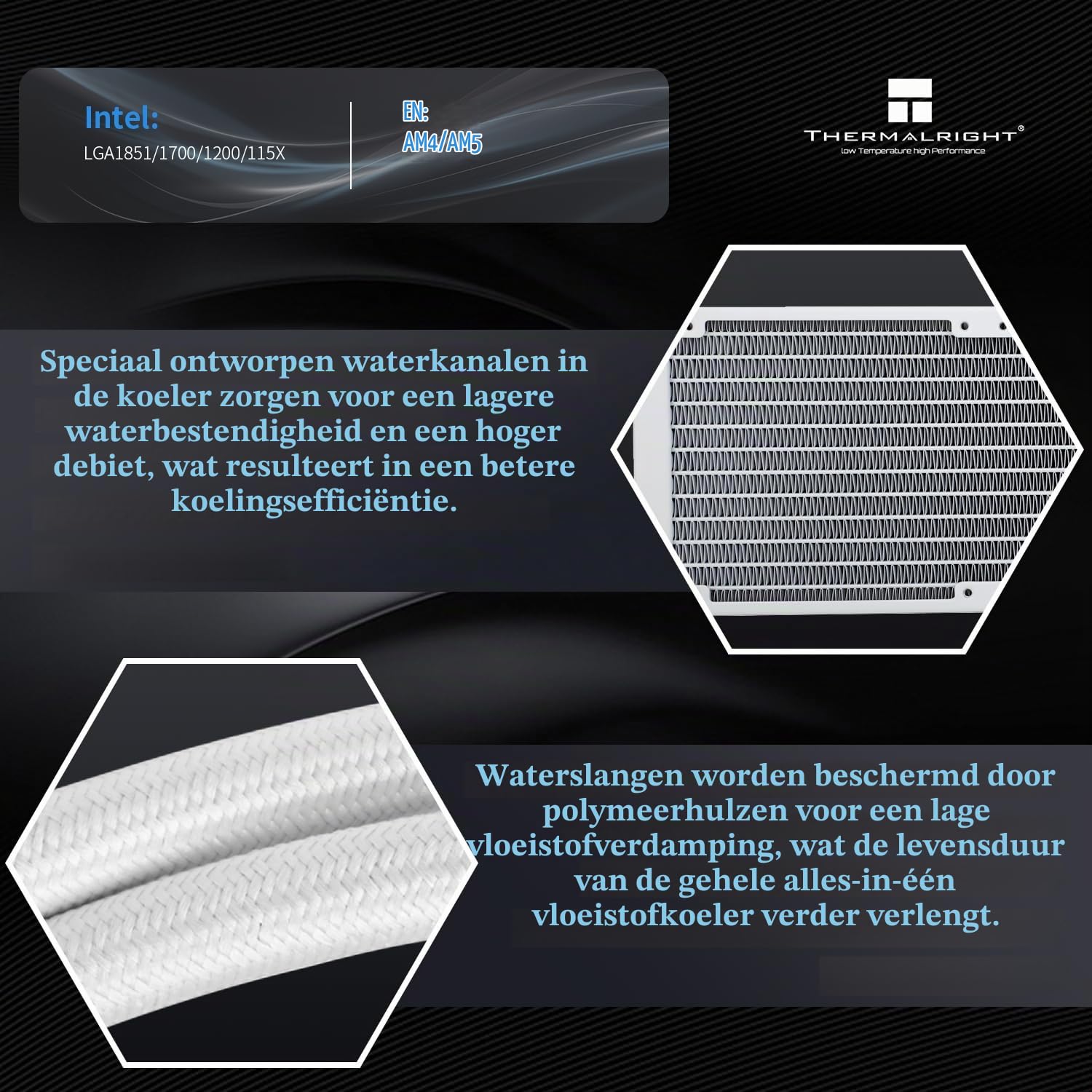 Intel:
LGA1851/1700/1200/115X

EN:
AM4/AM5

THERMALRIGHT®
Low Temperature high Performance

Speciaal ontworpen waterkanalen in de koeler zorgen voor een lagere waterbestendigheid en een hoger debiet, wat resulteert in een betere koelingsefficiëntie.

Waterslangen worden beschermd door polymeerhulzen voor een lage vloeistofverdamping, wat de levensduur van de gehele alles-in-één vloeistofkoeler verder verlengt.